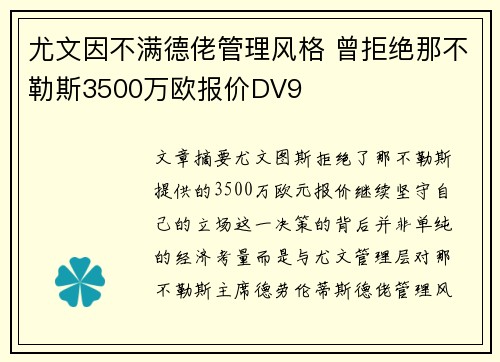 尤文因不满德佬管理风格 曾拒绝那不勒斯3500万欧报价DV9

文章摘要尤文图斯拒绝了那不勒斯提供的3500万欧元报价继续坚守自己的立场这一决策的背后并非单纯的经济考量而是与尤文管理层对那不勒斯主席德劳伦蒂斯德佬管理风